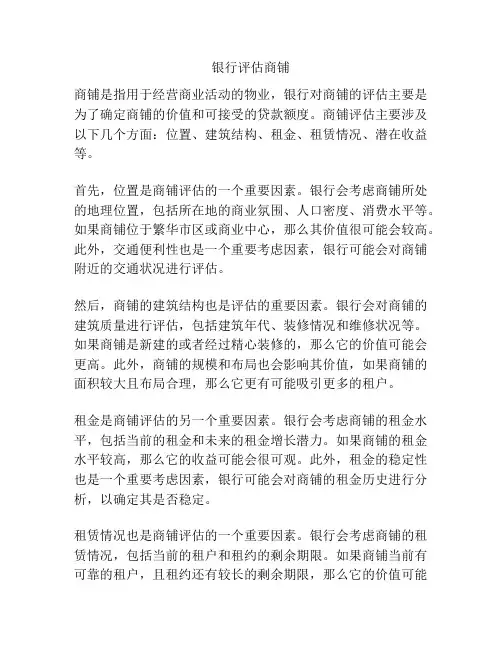 银行评估商铺

商铺是指用于经营商业活动的物业，银行对商铺的评估主要是为了确定商铺的价值和可接受的贷款额度。商铺评估主要涉及以下几个方面：位置、建筑结构、租金、租赁情况、潜在收益等。

首先，位置是商铺评估的一个重要因素。银行会考虑商铺所处的地理位置，包括所在地的商业氛围、人口密度、消费水平等。如果商铺位于繁华市区或商业中心，那么其价值很可能会较高。此外，交通便利性也是一个重要考虑因素，银行可能会对商铺附近的交通状况进行评估。

然后，商铺的建筑结构也是评估的重要因素。银行会对商铺的建筑质量进行评估，包括建筑年代、装修情况和维修状况等。如果商铺是新建的或者经过精心装修的，那么它的价值可能会更高。此外，商铺的规模和布局也会影响其价值，如果商铺的面积较大且布局合理，那么它更有可能吸引更多的租户。

租金是商铺评估的另一个重要因素。银行会考虑商铺的租金水平，包括当前的租金和未来的租金增长潜力。如果商铺的租金水平较高，那么它的收益可能会很可观。此外，租金的稳定性也是一个重要考虑因素，银行可能会对商铺的租金历史进行分析，以确定其是否稳定。

租赁情况也是商铺评估的一个重要因素。银行会考虑商铺的租赁情况，包括当前的租户和租约的剩余期限。如果商铺当前有可靠的租户，且租约还有较长的剩余期限，那么它的价值可能